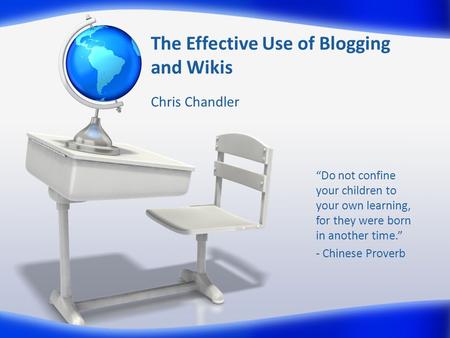 The Effective Use of Blogging and Wikis

Chris Chandler

“Do not confine your children to your own learning, for they were born in another time.”
- Chinese Proverb